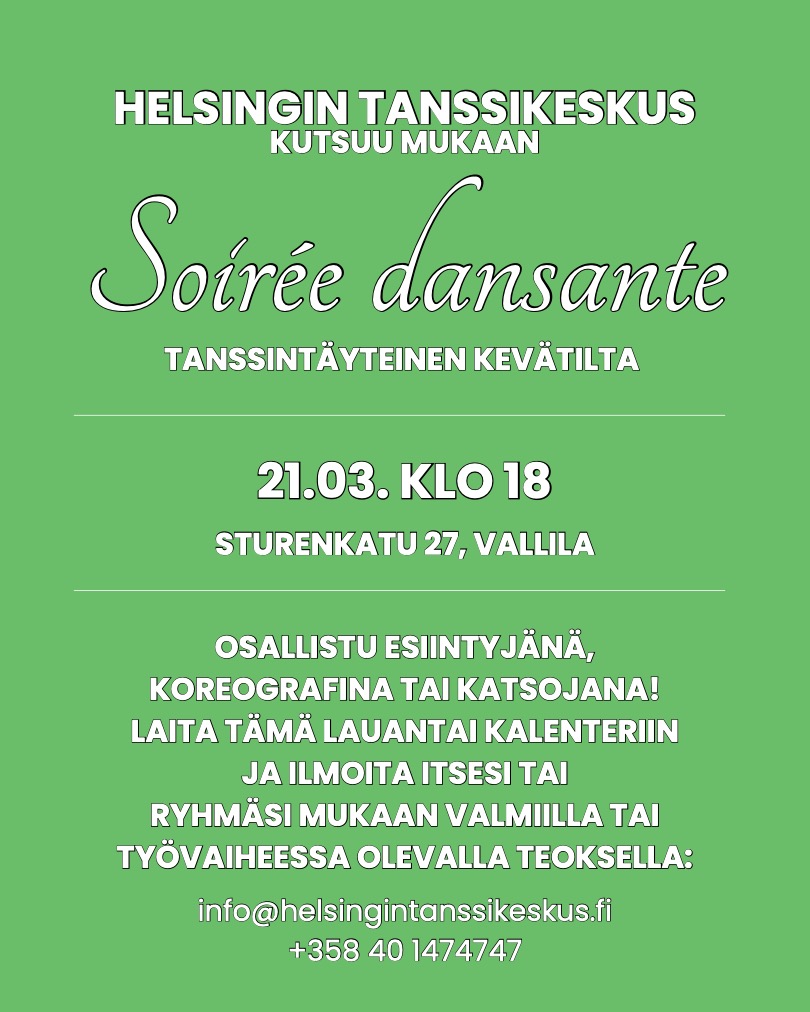 HELSINGIN TANSSIKESKUS
KUTSUU MUKAAN

Soirée dansante

TANSSINTÄYTEINEN KEVÄTILTA

21.03. KLO 18

STURENKATU 27, VALLILA

OSALLISTU ESIINTYJÄNÄ, KOREOGRAFINA TAI KATSOJANA! LAITA TÄMÄ LAUANTAI KALENTERIIN JA ILMOITA ITSESI TAI RYHMÄSI MUKAAN VALMIILLA TAI TYÖVAIHEESSA OLEVALLA TEOKSELLA:

info@helsingintanssikeskus.fi
+358 40 1474747